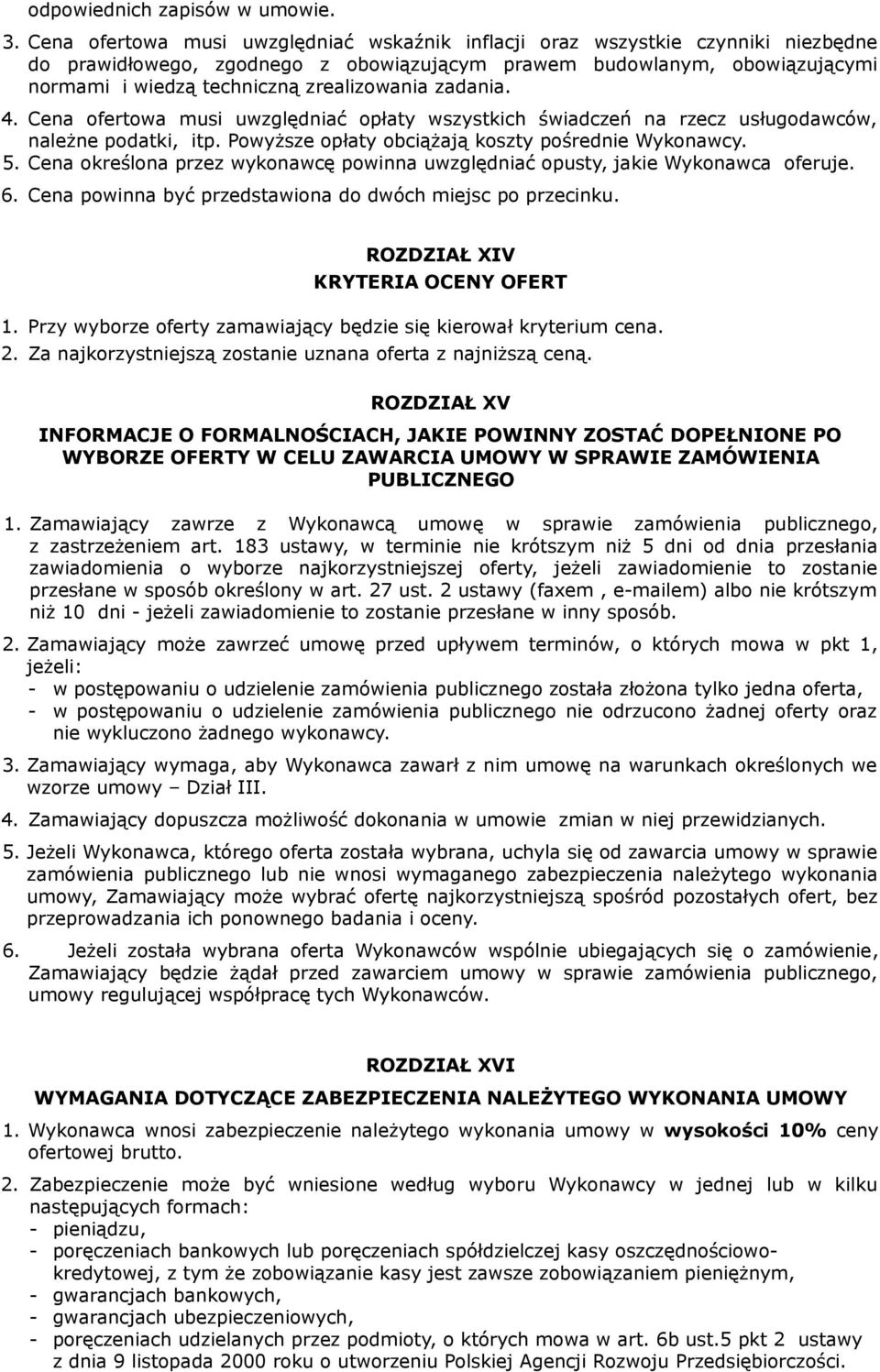 odpowiednich zapisów w umowie.

3. Cena ofertowa musi uwzględniać wskaźnik inflacji oraz wszystkie czynniki niezbędne do prawidłowego, zgodnego z obowiązującym prawem budowlanym, obowiązującymi normami i wiedzą techniczną zrealizowania zadania.
4. Cena ofertowa musi uwzględniać opłaty wszystkich świadczeń na rzecz usługodawców, należne podatki, itp. Powyższe opłaty obciążają koszty pośrednie Wykonawcy.
5. Cena określona przez wykonawcę powinna uwzględniać opusty, jakie Wykonawca oferuje.
6. Cena powinna być przedstawiona do dwóch miejsc po przecinku.

ROZDZIAŁ XIV
KRYTERIA OCENY OFERT

1. Przy wyborze oferty zamawiający będzie się kierował kryterium cena.
2. Za najkorzystniejszą zostanie uznana oferta z najniższą ceną.

ROZDZIAŁ XV

INFORMACJE O FORMALNOŚCIACH, JAKIE POWINNY ZOSTAĆ DOPEŁNIONE PO WYBORZE OFERTY W CELU ZAWARCIA UMOWY W SPRAWIE ZAMÓWIENIA PUBLICZNEGO

1. Zamawiający zawrze z Wykonawcą umowę w sprawie zamówienia publicznego, z zastrzeżeniem art. 183 ustawy, w terminie nie krótszym niż 5 dni od dnia przesłania zawiadomienia o wyborze najkorzystniejszej oferty, jeżeli zawiadomienie to zostanie przesłane w sposób określony w art. 27 ust. 2 ustawy (faxem , e-mailem) albo nie krótszym niż 10 dni - jeżeli zawiadomienie to zostanie przesłane w inny sposób.

2. Zamawiający może zawrzeć umowę przed upływem terminów, o których mowa w pkt 1, jeżeli:
- w postępowaniu o udzielenie zamówienia publicznego została złożona tylko jedna oferta,
- w postępowaniu o udzielenie zamówienia publicznego nie odrzucono żadnej oferty oraz nie wykluczono żadnego wykonawcy.

3. Zamawiający wymaga, aby Wykonawca zawarł z nim umowę na warunkach określonych we wzorze umowy – Dział III.

4. Zamawiający dopuszcza możliwość dokonania w umowie zmian w niej przewidzianych.

5. Jeżeli Wykonawca, którego oferta została wybrana, uchyla się od zawarcia umowy w sprawie zamówienia publicznego lub nie wnosi wymaganego zabezpieczenia należytego wykonania umowy, Zamawiający może wybrać ofertę najkorzystniejszą spośród pozostałych ofert, bez przeprowadzania ich ponownego badania i oceny.

6. Jeżeli została wybrana oferta Wykonawców wspólnie ubiegających się o zamówienie, Zamawiający będzie żądał przed zawarciem umowy w sprawie zamówienia publicznego, umowy regulującej współpracę tych Wykonawców.

ROZDZIAŁ XVI

WYMAGANIA DOTYCZĄCE ZABEZPIECZENIA NALEŻYTEGO WYKONANIA UMOWY

1. Wykonawca wnosi zabezpieczenie należytego wykonania umowy w wysokości 10% ceny ofertowej brutto.

2. Zabezpieczenie może być wniesione według wyboru Wykonawcy w jednej lub w kilku następujących formach:
- pieniądzu,
- poręczeniach bankowych lub poręczeniach spółdzielczej kasy oszczędnościowo-kredytowej, z tym że zobowiązanie kasy jest zawsze zobowiązaniem pieniężnym,
- gwarancjach bankowych,
- gwarancjach ubezpieczeniowych,
- poręczeniach udzielanych przez podmioty, o których mowa w art. 6b ust.5 pkt 2 ustawy z dnia 9 listopada 2000 roku o utworzeniu Polskiej Agencji Rozwoju Przedsiębiorczości.